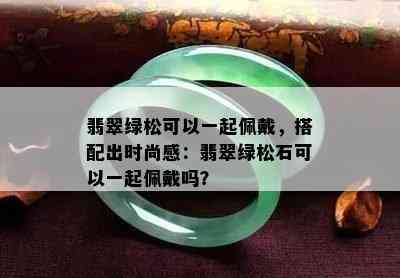 翡翠绿松可以一起佩戴，搭配出时尚感：翡翠绿松石可以一起佩戴吗?